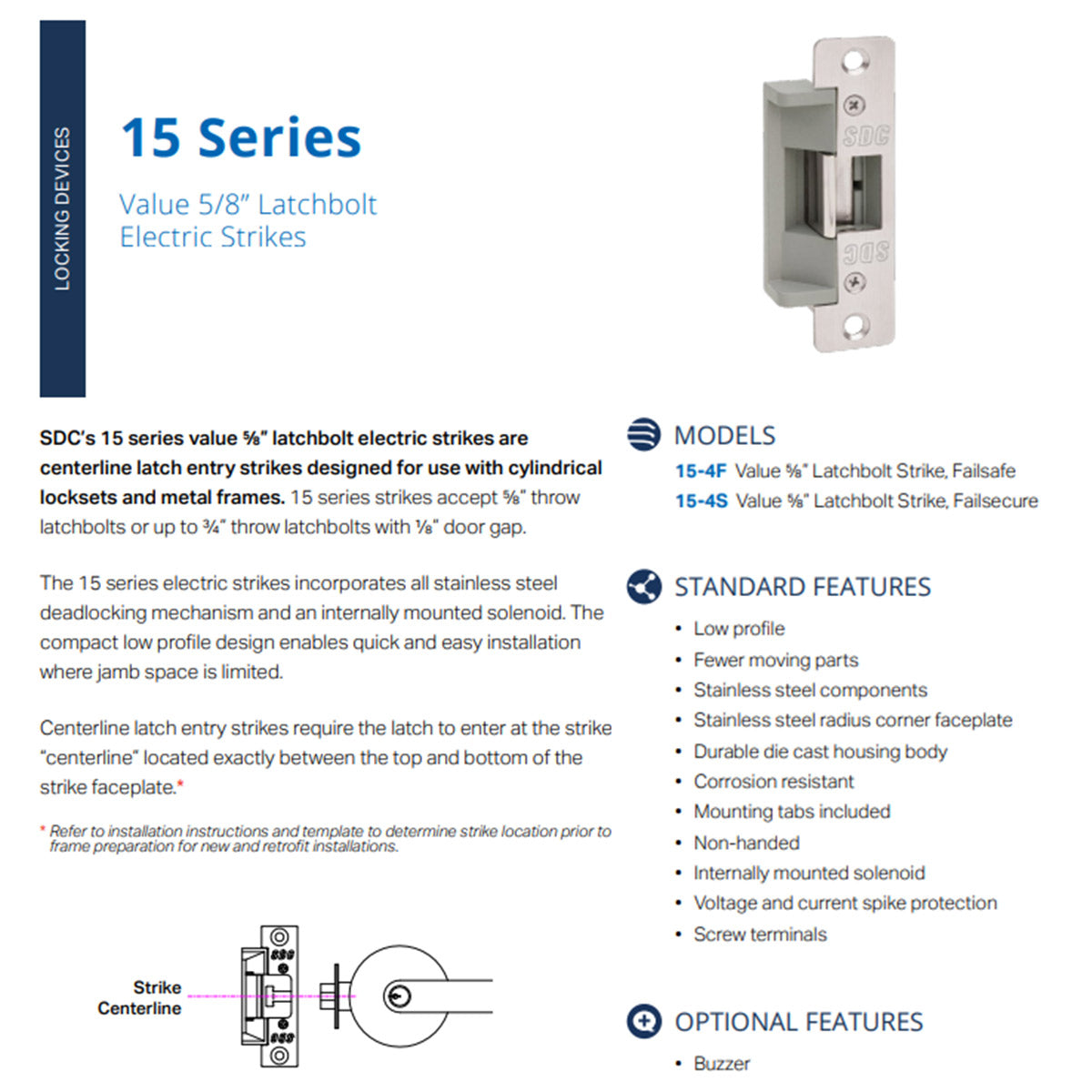 LOCKING DEVICES

15 Series

Value 5/8" Latchbolt Electric Strikes

SDC

SDC

SDC's 15 series value ⅝" latchbolt electric strikes are centerline latch entry strikes designed for use with cylindrical locksets and metal frames. 15 series strikes accept ⅝" throw latchbolts or up to ¾" throw latchbolts with ⅛" door gap.

The 15 series electric strikes incorporates all stainless steel deadlocking mechanism and an internally mounted solenoid. The compact low profile design enables quick and easy installation where jamb space is limited.

Centerline latch entry strikes require the latch to enter at the strike "centerline" located exactly between the top and bottom of the strike faceplate.*

* Refer to installation instructions and template to determine strike location prior to frame preparation for new and retrofit installations.

Strike
Centerline

MODELS
15-4F Value ⅝" Latchbolt Strike, Failsafe
15-4S Value ⅝" Latchbolt Strike, Failsecure

STANDARD FEATURES
• Low profile
• Fewer moving parts
• Stainless steel components
• Stainless steel radius corner faceplate
• Durable die cast housing body
• Corrosion resistant
• Mounting tabs included
• Non-handed
• Internally mounted solenoid
• Voltage and current spike protection
• Screw terminals

OPTIONAL FEATURES
• Buzzer